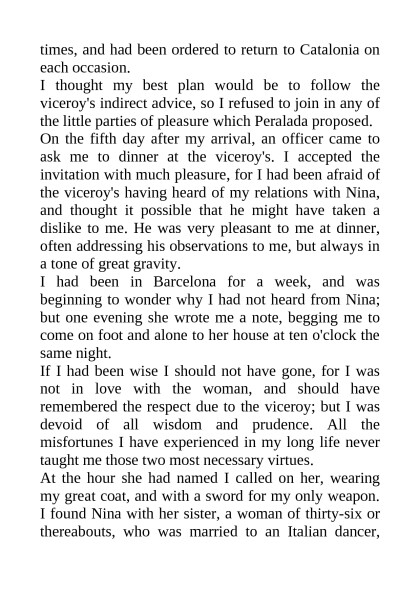 times, and had been ordered to return to Catalonia on each occasion.
I thought my best plan would be to follow the viceroy's indirect advice, so I refused to join in any of the little parties of pleasure which Peralada proposed.
On the fifth day after my arrival, an officer came to ask me to dinner at the viceroy's. I accepted the invitation with much pleasure, for I had been afraid of the viceroy's having heard of my relations with Nina, and thought it possible that he might have taken a dislike to me. He was very pleasant to me at dinner, often addressing his observations to me, but always in a tone of great gravity.
I had been in Barcelona for a week, and was beginning to wonder why I had not heard from Nina; but one evening she wrote me a note, begging me to come on foot and alone to her house at ten o'clock the same night.
If I had been wise I should not have gone, for I was not in love with the woman, and should have remembered the respect due to the viceroy; but I was devoid of all wisdom and prudence. All the misfortunes I have experienced in my long life never taught me those two most necessary virtues.
At the hour she had named I called on her, wearing my great coat, and with a sword for my only weapon. I found Nina with her sister, a woman of thirty-six or thereabouts, who was married to an Italian dancer,